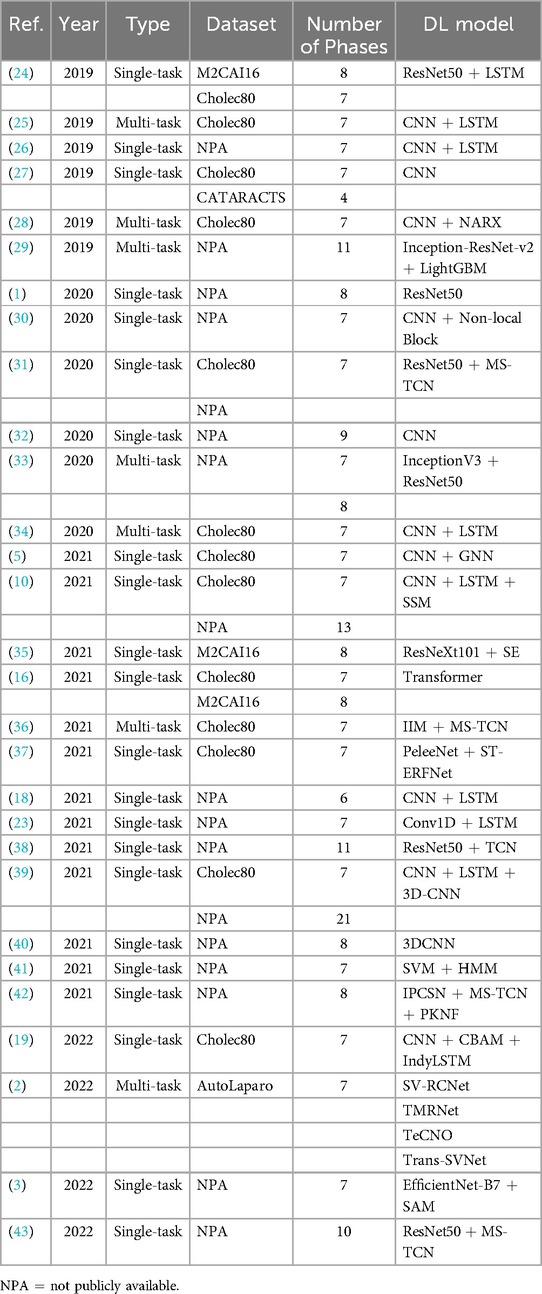 | Ref. | Year | Type | Dataset | Number of Phases | DL model |
|---|---|---|---|---|---|
| (24) | 2019 | Single-task | M2CAI16 | 8 | ResNet50 + LSTM |
| | | | Cholec80 | 7 | |
| (25) | 2019 | Multi-task | Cholec80 | 7 | CNN + LSTM |
| (26) | 2019 | Single-task | NPA | 7 | CNN + LSTM |
| (27) | 2019 | Single-task | Cholec80 | 7 | CNN |
| | | | CATARACTS | 4 | |
| (28) | 2019 | Multi-task | Cholec80 | 7 | CNN + NARX |
| (29) | 2019 | Multi-task | NPA | 11 | Inception-ResNet-v2 + LightGBM |
| (1) | 2020 | Single-task | NPA | 8 | ResNet50 |
| (30) | 2020 | Single-task | NPA | 7 | CNN + Non-local Block |
| (31) | 2020 | Single-task | Cholec80 | 7 | ResNet50 + MS-TCN |
| | | | NPA | | |
| (32) | 2020 | Single-task | NPA | 9 | CNN |
| (33) | 2020 | Multi-task | NPA | 7 | InceptionV3 + ResNet50 |
| | | | | 8 | |
| (34) | 2020 | Multi-task | Cholec80 | 7 | CNN + LSTM |
| (5) | 2021 | Single-task | Cholec80 | 7 | CNN + GNN |
| (10) | 2021 | Single-task | Cholec80 | 7 | CNN + LSTM + SSM |
| | | | NPA | 13 | |
| (35) | 2021 | Single-task | M2CAI16 | 8 | ResNeXt101 + SE |
| (16) | 2021 | Single-task | Cholec80 | 7 | Transformer |
| | | | M2CAI16 | 8 | |
| (36) | 2021 | Multi-task | Cholec80 | 7 | IIM + MS-TCN |
| (37) | 2021 | Single-task | Cholec80 | 7 | PeleeNet + ST-ERFNet |
| (18) | 2021 | Single-task | NPA | 6 | CNN + LSTM |
| (23) | 2021 | Single-task | NPA | 7 | Conv1D + LSTM |
| (38) | 2021 | Single-task | NPA | 11 | ResNet50 + TCN |
| (39) | 2021 | Single-task | Cholec80 | 7 | CNN + LSTM + 3D-CNN |
| | | | NPA | 21 | |
| (40) | 2021 | Single-task | NPA | 8 | 3DCNN |
| (41) | 2021 | Single-task | NPA | 7 | SVM + HMM |
| (42) | 2021 | Single-task | NPA | 8 | IPCSN + MS-TCN + PKNF |
| (19) | 2022 | Single-task | Cholec80 | 7 | CNN + CBAM + IndyLSTM |
| (2) | 2022 | Multi-task | AutoLaparo | 7 | SV-RCNet |
| | | | | | TMRNet |
| | | | | | TeCNO |
| | | | | | Trans-SVNet |
| (3) | 2022 | Single-task | NPA | 7 | EfficientNet-B7 + SAM |
| (43) | 2022 | Single-task | NPA | 10 | ResNet50 + MS-TCN |

NPA = not publicly available.